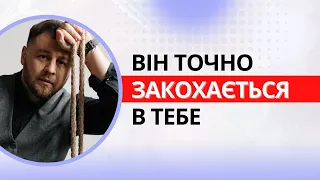 ВІН ТОЧНО
ЗАКОХАЄТЬСЯ
В ТЕБЕ